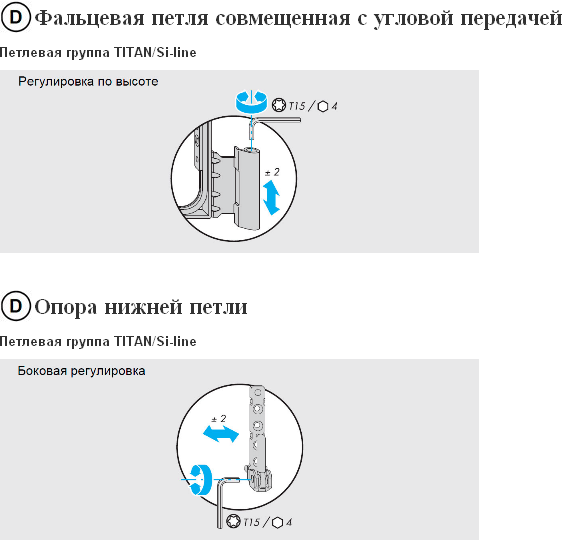 D Фальцевая петля совмещенная с угловой передачей

Петлевая группа TITAN/Si-line

Регулировка по высоте

T15 / 4

± 2

D Опора нижней петли

Петлевая группа TITAN/Si-line

Боковая регулировка

± 2

T15 / 4